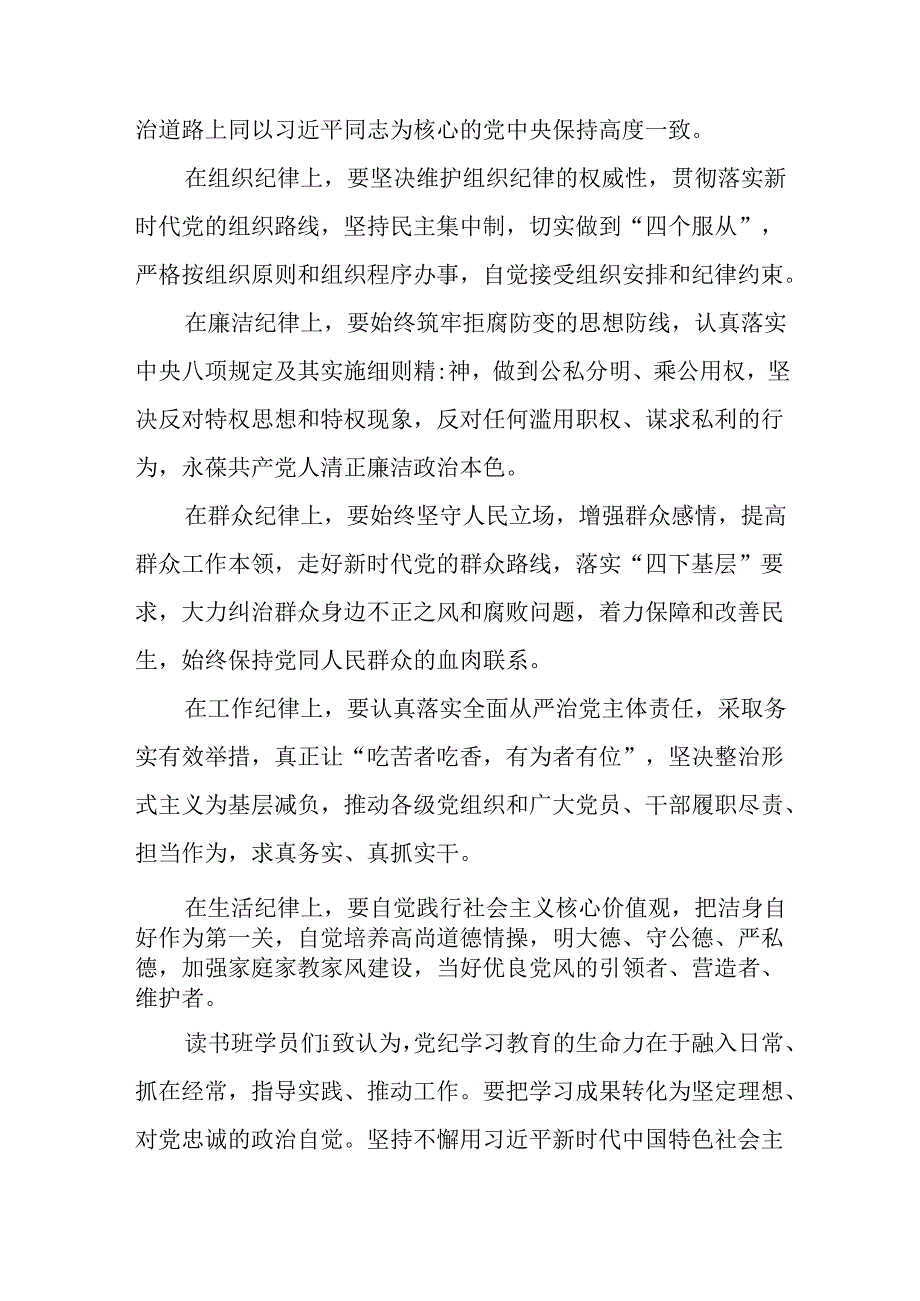 治道路上同以习近平同志为核心的党中央保持高度一致。

在组织纪律上，要坚决维护组织纪律的权威性，贯彻落实新时代党的组织路线，坚持民主集中制，切实做到“四个服从”，严格按组织原则和组织程序办事，自觉接受组织安排和纪律约束。

在廉洁纪律上，要始终筑牢拒腐防变的思想防线，认真落实中央八项规定及其实施细则精:神，做到公私分明、乘公用权，坚决反对特权思想和特权现象，反对任何滥用职权、谋求私利的行为，永葆共产党人清正廉洁政治本色。

在群众纪律上，要始终坚守人民立场，增强群众感情，提高群众工作本领，走好新时代党的群众路线，落实“四下基层”要求，大力纠治群众身边不正之风和腐败问题，着力保障和改善民生，始终保持党同人民群众的血肉联系。

在工作纪律上，要认真落实全面从严治党主体责任，采取务实有效举措，真正让“吃苦者吃香，有为者有位”，坚决整治形式主义为基层减负，推动各级党组织和广大党员、干部履职尽责、担当作为，求真务实、真抓实干。

在生活纪律上，要自觉践行社会主义核心价值观，把洁身自好作为第一关，自觉培养高尚道德情操，明大德、守公德、严私德，加强家庭家教家风建设，当好优良党风的引领者、营造者、维护者。

读书班学员们i致认为，党纪学习教育的生命力在于融入日常、抓在经常，指导实践、推动工作。要把学习成果转化为坚定理想、对党忠诚的政治自觉。坚持不懈用习近平新时代中国特色社会主